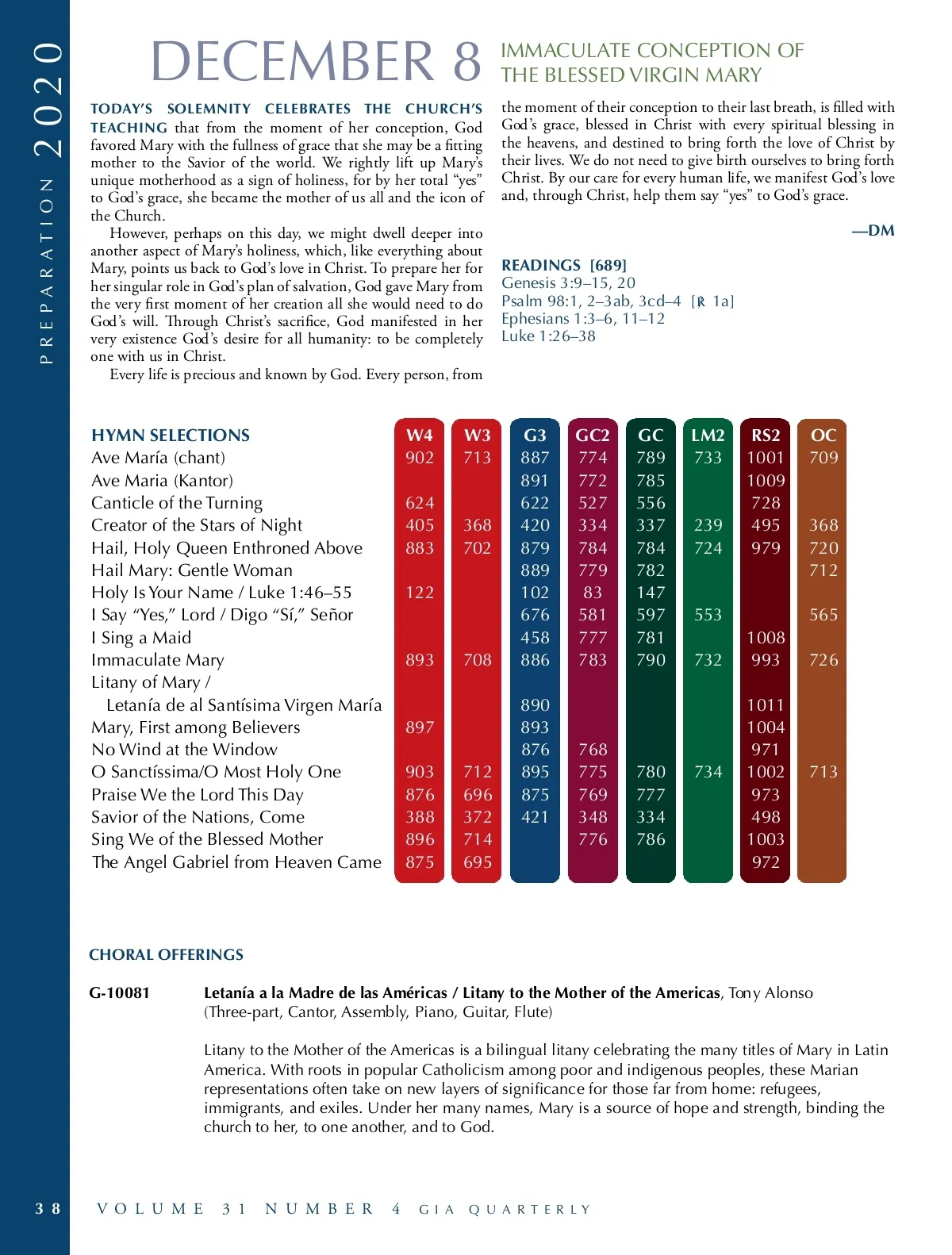 PREPARATION 2020

DECEMBER 8

IMMACULATE CONCEPTION OF THE BLESSED VIRGIN MARY

TODAY'S SOLEMNITY CELEBRATES THE CHURCH'S TEACHING that from the moment of her conception, God favored Mary with the fullness of grace that she may be a fitting mother to the Savior of the world. We rightly lift up Mary's unique motherhood as a sign of holiness, for by her total "yes" to God's grace, she became the mother of us all and the icon of the Church.

However, perhaps on this day, we might dwell deeper into another aspect of Mary's holiness, which, like everything about Mary, points us back to God's love in Christ. To prepare her for her singular role in God's plan of salvation, God gave Mary from the very first moment of her creation all she would need to do God's will. Through Christ's sacrifice, God manifested in her very existence God's desire for all humanity: to be completely one with us in Christ.

Every life is precious and known by God. Every person, from the moment of their conception to their last breath, is filled with God's grace, blessed in Christ with every spiritual blessing in the heavens, and destined to bring forth the love of Christ by their lives. We do not need to give birth ourselves to bring forth Christ. By our care for every human life, we manifest God's love and, through Christ, help them say "yes" to God's grace.

—DM

READINGS [689]
Genesis 3:9–15, 20
Psalm 98:1, 2–3ab, 3cd–4 [℟ 1a]
Ephesians 1:3–6, 11–12
Luke 1:26–38

| HYMN SELECTIONS | W4 | W3 | G3 | GC2 | GC | LM2 | RS2 | OC |
|---|---|---|---|---|---|---|---|---|
| Ave María (chant) | 902 | 713 | 887 | 774 | 789 | 733 | 1001 | 709 |
| Ave Maria (Kantor) | | | 891 | 772 | 785 | | 1009 | |
| Canticle of the Turning | 624 | | 622 | 527 | 556 | | 728 | |
| Creator of the Stars of Night | 405 | 368 | 420 | 334 | 337 | 239 | 495 | 368 |
| Hail, Holy Queen Enthroned Above | 883 | 702 | 879 | 784 | 784 | 724 | 979 | 720 |
| Hail Mary: Gentle Woman | | | 889 | 779 | 782 | | | 712 |
| Holy Is Your Name / Luke 1:46–55 | 122 | | 102 | 83 | 147 | | | |
| I Say "Yes," Lord / Digo "Sí," Señor | | | 676 | 581 | 597 | 553 | | 565 |
| I Sing a Maid | | | 458 | 777 | 781 | | 1008 | |
| Immaculate Mary | 893 | 708 | 886 | 783 | 790 | 732 | 993 | 726 |
| Litany of Mary / Letanía de al Santísima Virgen María | | | 890 | | | | 1011 | |
| Mary, First among Believers | 897 | | 893 | | | | 1004 | |
| No Wind at the Window | | | 876 | 768 | | | 971 | |
| O Sanctíssima/O Most Holy One | 903 | 712 | 895 | 775 | 780 | 734 | 1002 | 713 |
| Praise We the Lord This Day | 876 | 696 | 875 | 769 | 777 | | 973 | |
| Savior of the Nations, Come | 388 | 372 | 421 | 348 | 334 | | 498 | |
| Sing We of the Blessed Mother | 896 | 714 | | 776 | 786 | | 1003 | |
| The Angel Gabriel from Heaven Came | 875 | 695 | | | | | 972 | |

CHORAL OFFERINGS

G-10081 Letanía a la Madre de las Américas / Litany to the Mother of the Americas, Tony Alonso (Three-part, Cantor, Assembly, Piano, Guitar, Flute)

Litany to the Mother of the Americas is a bilingual litany celebrating the many titles of Mary in Latin America. With roots in popular Catholicism among poor and indigenous peoples, these Marian representations often take on new layers of significance for those far from home: refugees, immigrants, and exiles. Under her many names, Mary is a source of hope and strength, binding the church to her, to one another, and to God.

38 VOLUME 31 NUMBER 4 GIA QUARTERLY